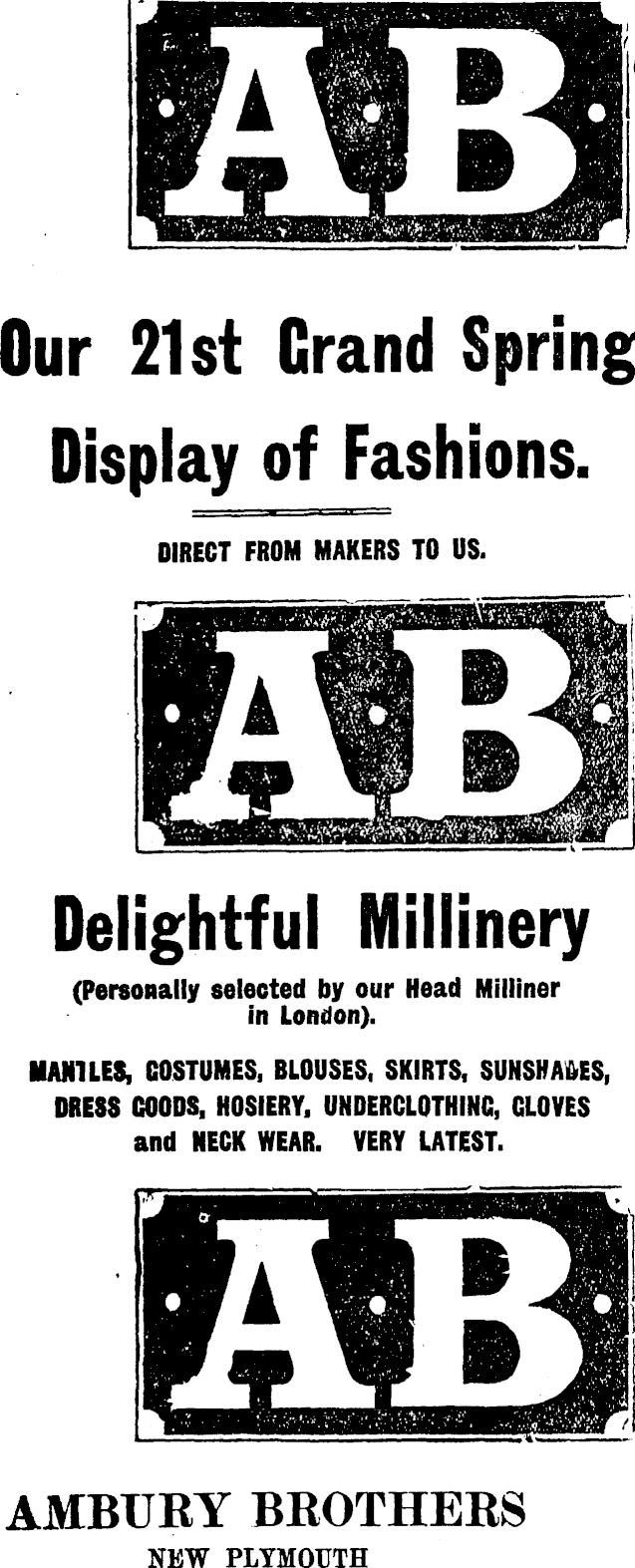 AB

Our 21st Grand Spring Display of Fashions.

DIRECT FROM MAKERS TO US.

AB

Delightful Millinery

(Personally selected by our Head Milliner in London).

MANTLES, COSTUMES, BLOUSES, SKIRTS, SUNSHADES, DRESS GOODS, HOSIERY, UNDERCLOTHING, GLOVES and NECK WEAR. VERY LATEST.

AB

AMBURY BROTHERS
NEW PLYMOUTH